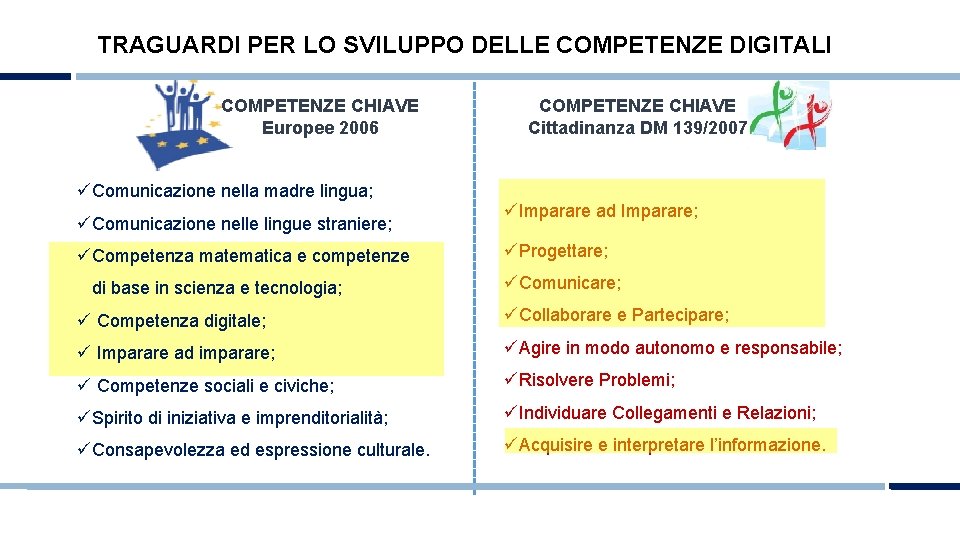 TRAGUARDI PER LO SVILUPPO DELLE COMPETENZE DIGITALI

COMPETENZE CHIAVE
Europee 2006

✓Comunicazione nella madre lingua;

✓Comunicazione nelle lingue straniere;

✓Competenza matematica e competenze di base in scienza e tecnologia;

✓ Competenza digitale;

✓ Imparare ad imparare;

✓ Competenze sociali e civiche;

✓Spirito di iniziativa e imprenditorialità;

✓Consapevolezza ed espressione culturale.

COMPETENZE CHIAVE
Cittadinanza DM 139/2007

✓Imparare ad Imparare;

✓Progettare;

✓Comunicare;

✓Collaborare e Partecipare;

✓Agire in modo autonomo e responsabile;

✓Risolvere Problemi;

✓Individuare Collegamenti e Relazioni;

✓Acquisire e interpretare l'informazione.